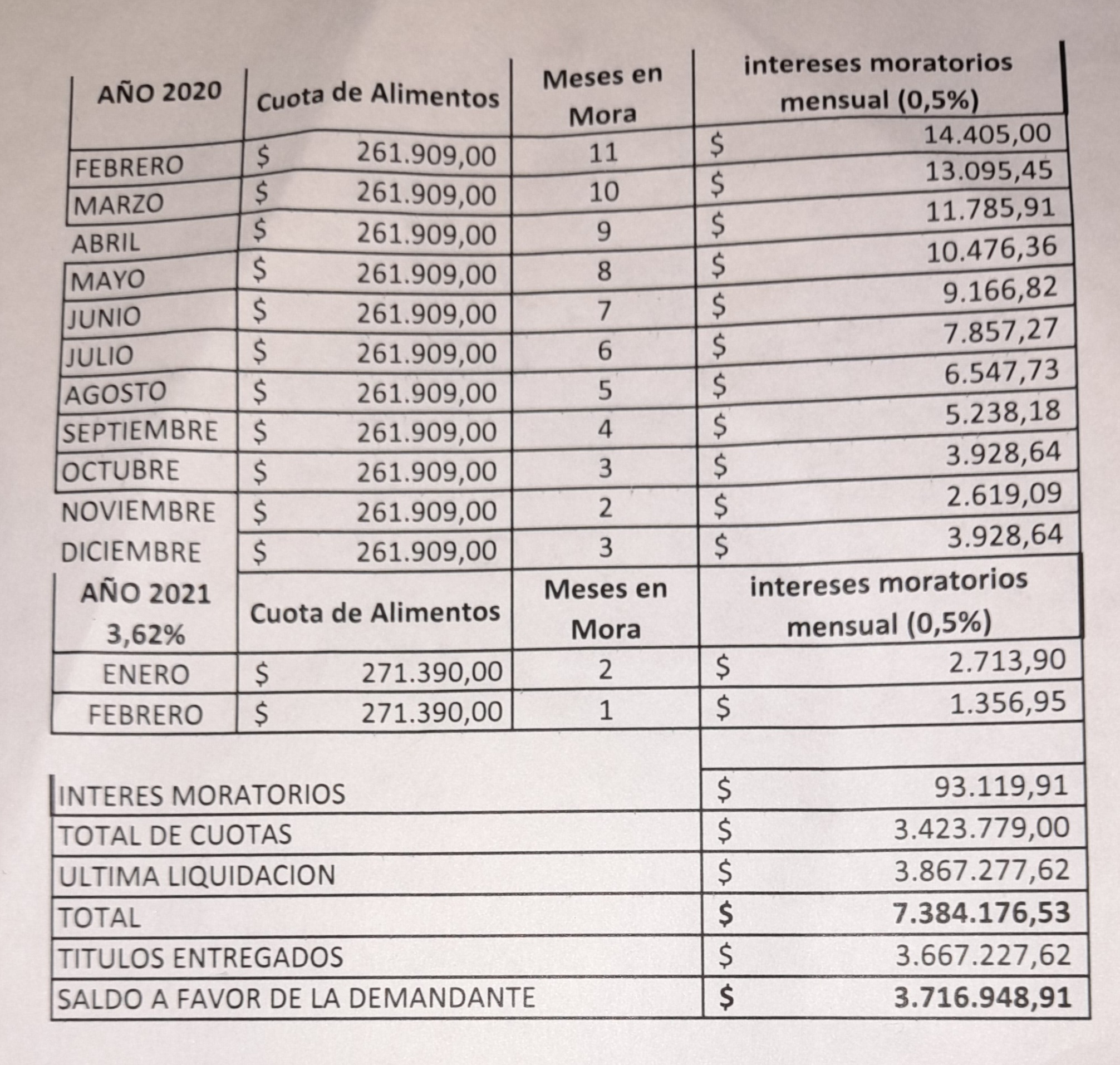 | AÑO 2020 | Cuota de Alimentos | Meses en Mora | intereses moratorios mensual (0,5%) |
|---|---|---|---|
| FEBRERO | $ 261.909,00 | 11 | $ 14.405,00 |
| MARZO | $ 261.909,00 | 10 | $ 13.095,45 |
| ABRIL | $ 261.909,00 | 9 | $ 11.785,91 |
| MAYO | $ 261.909,00 | 8 | $ 10.476,36 |
| JUNIO | $ 261.909,00 | 7 | $ 9.166,82 |
| JULIO | $ 261.909,00 | 6 | $ 7.857,27 |
| AGOSTO | $ 261.909,00 | 5 | $ 6.547,73 |
| SEPTIEMBRE | $ 261.909,00 | 4 | $ 5.238,18 |
| OCTUBRE | $ 261.909,00 | 3 | $ 3.928,64 |
| NOVIEMBRE | $ 261.909,00 | 2 | $ 2.619,09 |
| DICIEMBRE | $ 261.909,00 | 3 | $ 3.928,64 |
| AÑO 2021 3,62% | Cuota de Alimentos | Meses en Mora | intereses moratorios mensual (0,5%) |
| ENERO | $ 271.390,00 | 2 | $ 2.713,90 |
| FEBRERO | $ 271.390,00 | 1 | $ 1.356,95 |

| | |
|---|---|
| INTERES MORATORIOS | $ 93.119,91 |
| TOTAL DE CUOTAS | $ 3.423.779,00 |
| ULTIMA LIQUIDACION | $ 3.867.277,62 |
| TOTAL | $ 7.384.176,53 |
| TITULOS ENTREGADOS | $ 3.667.227,62 |
| SALDO A FAVOR DE LA DEMANDANTE | $ 3.716.948,91 |